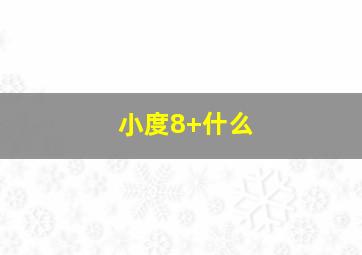 小度8+什么